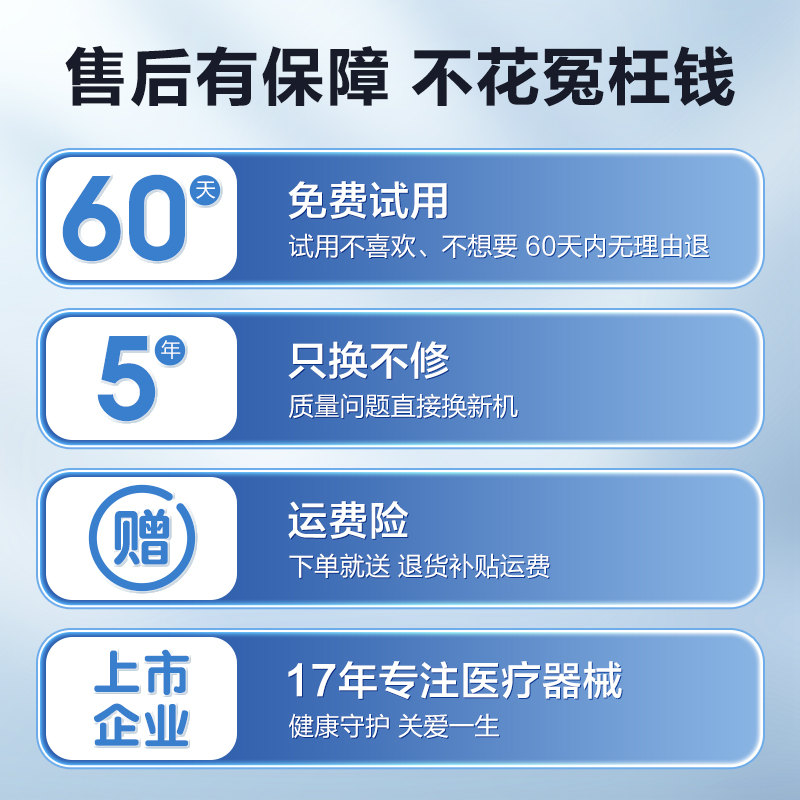 售后有保障 不花冤枉钱

60天

免费试用

试用不喜欢、不想要 60天内无理由退

5年

只换不修

质量问题直接换新机

赠

运费险

下单就送 退货补贴运费

上市企业

17年专注医疗器械

健康守护 关爱一生